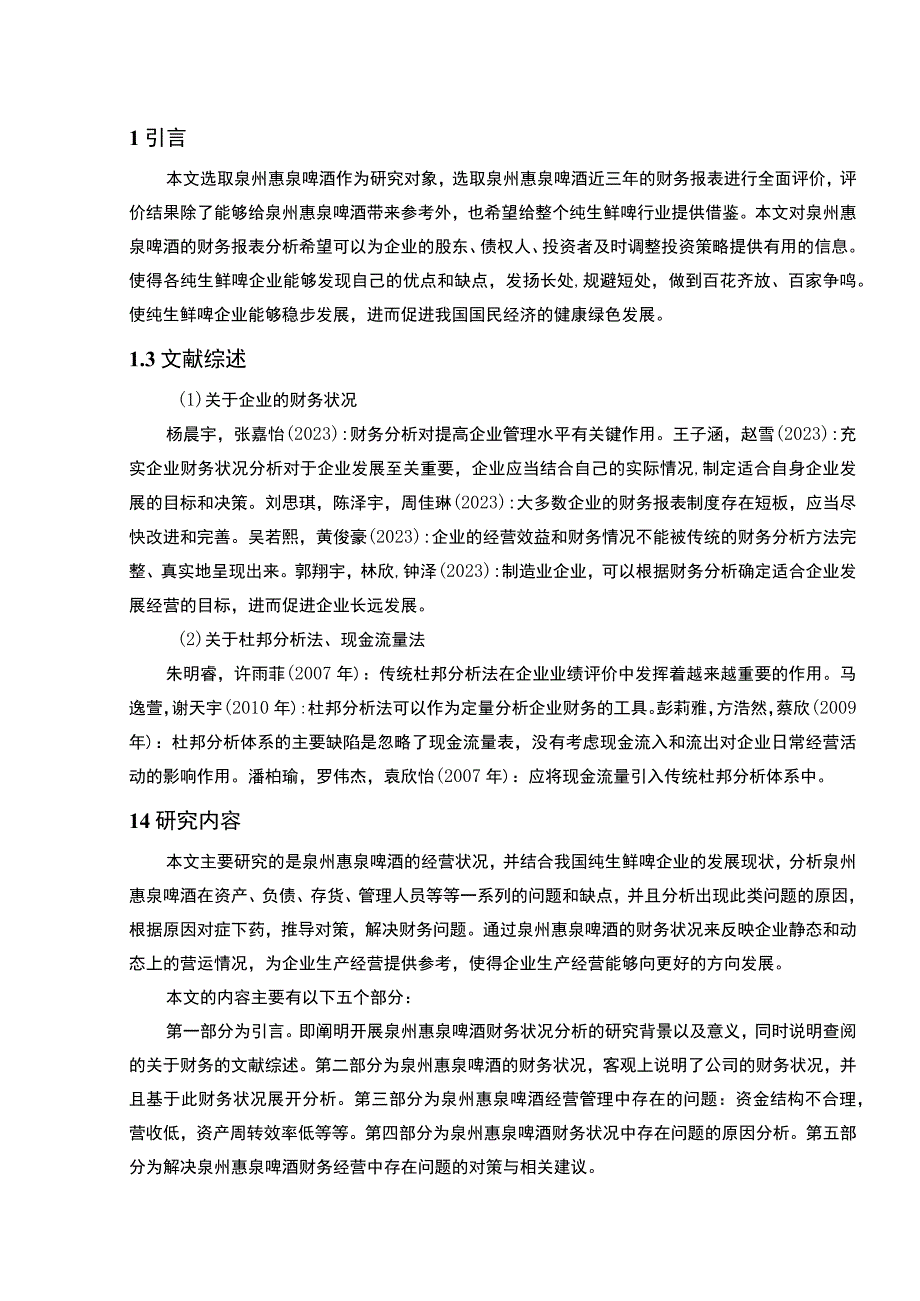 1 引言

本文选取泉州惠泉啤酒作为研究对象，选取泉州惠泉啤酒近三年的财务报表进行全面评价，评价结果除了能够给泉州惠泉啤酒带来参考外，也希望给整个纯生鲜啤行业提供借鉴。本文对泉州惠泉啤酒的财务报表分析希望可以为企业的股东、债权人、投资者及时调整投资策略提供有用的信息。使得各纯生鲜啤企业能够发现自己的优点和缺点，发扬长处，规避短处，做到百花齐放、百家争鸣。使纯生鲜啤企业能够稳步发展，进而促进我国国民经济的健康绿色发展。

1.3 文献综述

(1)关于企业的财务状况

杨晨宇，张嘉怡(2023):财务分析对提高企业管理水平有关键作用。王子涵，赵雪(2023):充实企业财务状况分析对于企业发展至关重要，企业应当结合自己的实际情况,制定适合自身企业发展的目标和决策。刘思琪，陈泽宇，周佳琳(2023):大多数企业的财务报表制度存在短板，应当尽快改进和完善。吴若熙，黄俊豪(2023):企业的经营效益和财务情况不能被传统的财务分析方法完整、真实地呈现出来。郭翔宇，林欣,钟泽(2023):制造业企业，可以根据财务分析确定适合企业发展经营的目标，进而促进企业长远发展。

(2)关于杜邦分析法、现金流量法

朱明睿，许雨菲(2007 年)：传统杜邦分析法在企业业绩评价中发挥着越来越重要的作用。马逸萱,谢天宇(2010 年):杜邦分析法可以作为定量分析企业财务的工具。彭莉雅,方浩然,蔡欣(2009 年)：杜邦分析体系的主要缺陷是忽略了现金流量表，没有考虑现金流入和流出对企业日常经营活动的影响作用。潘柏瑜，罗伟杰，袁欣怡(2007 年)：应将现金流量引入传统杜邦分析体系中。

14 研究内容

本文主要研究的是泉州惠泉啤酒的经营状况，并结合我国纯生鲜啤企业的发展现状，分析泉州惠泉啤酒在资产、负债、存货、管理人员等等一系列的问题和缺点，并且分析出现此类问题的原因，根据原因对症下药，推导对策，解决财务问题。通过泉州惠泉啤酒的财务状况来反映企业静态和动态上的营运情况，为企业生产经营提供参考，使得企业生产经营能够向更好的方向发展。

本文的内容主要有以下五个部分：

第一部分为引言。即阐明开展泉州惠泉啤酒财务状况分析的研究背景以及意义，同时说明查阅的关于财务的文献综述。第二部分为泉州惠泉啤酒的财务状况，客观上说明了公司的财务状况，并且基于此财务状况展开分析。第三部分为泉州惠泉啤酒经营管理中存在的问题：资金结构不合理，营收低，资产周转效率低等等。第四部分为泉州惠泉啤酒财务状况中存在问题的原因分析。第五部分为解决泉州惠泉啤酒财务经营中存在问题的对策与相关建议。